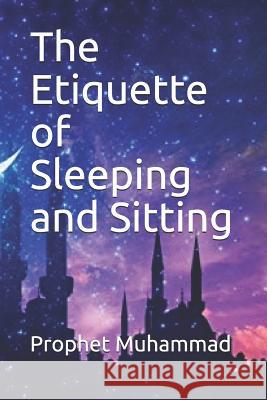 The Etiquette of Sleeping and Sitting

Prophet Muhammad

Kraina Książek